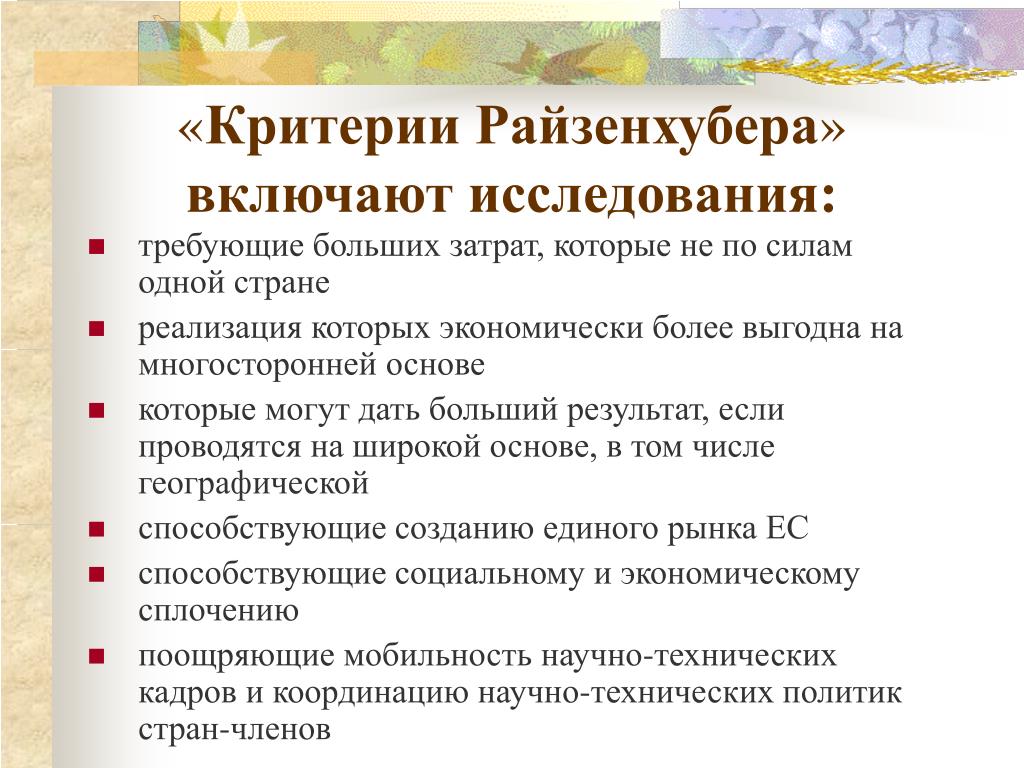 «Критерии Райзенхубера» включают исследования:

- требующие больших затрат, которые не по силам одной стране
- реализация которых экономически более выгодна на многосторонней основе
- которые могут дать больший результат, если проводятся на широкой основе, в том числе географической
- способствующие созданию единого рынка ЕС
- способствующие социальному и экономическому сплочению
- поощряющие мобильность научно-технических кадров и координацию научно-технических политик стран-членов